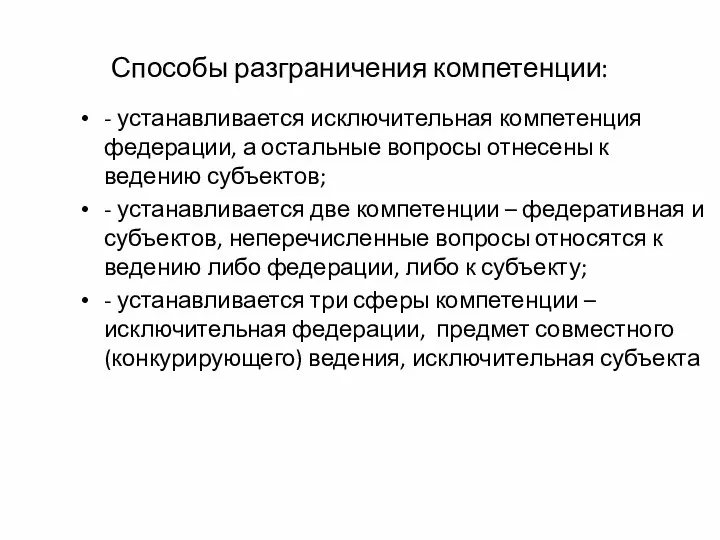 Способы разграничения компетенции:

• - устанавливается исключительная компетенция федерации, а остальные вопросы отнесены к ведению субъектов;

• - устанавливается две компетенции – федеративная и субъектов, неперечисленные вопросы относятся к ведению либо федерации, либо к субъекту;

• - устанавливается три сферы компетенции – исключительная федерации, предмет совместного (конкурирующего) ведения, исключительная субъекта